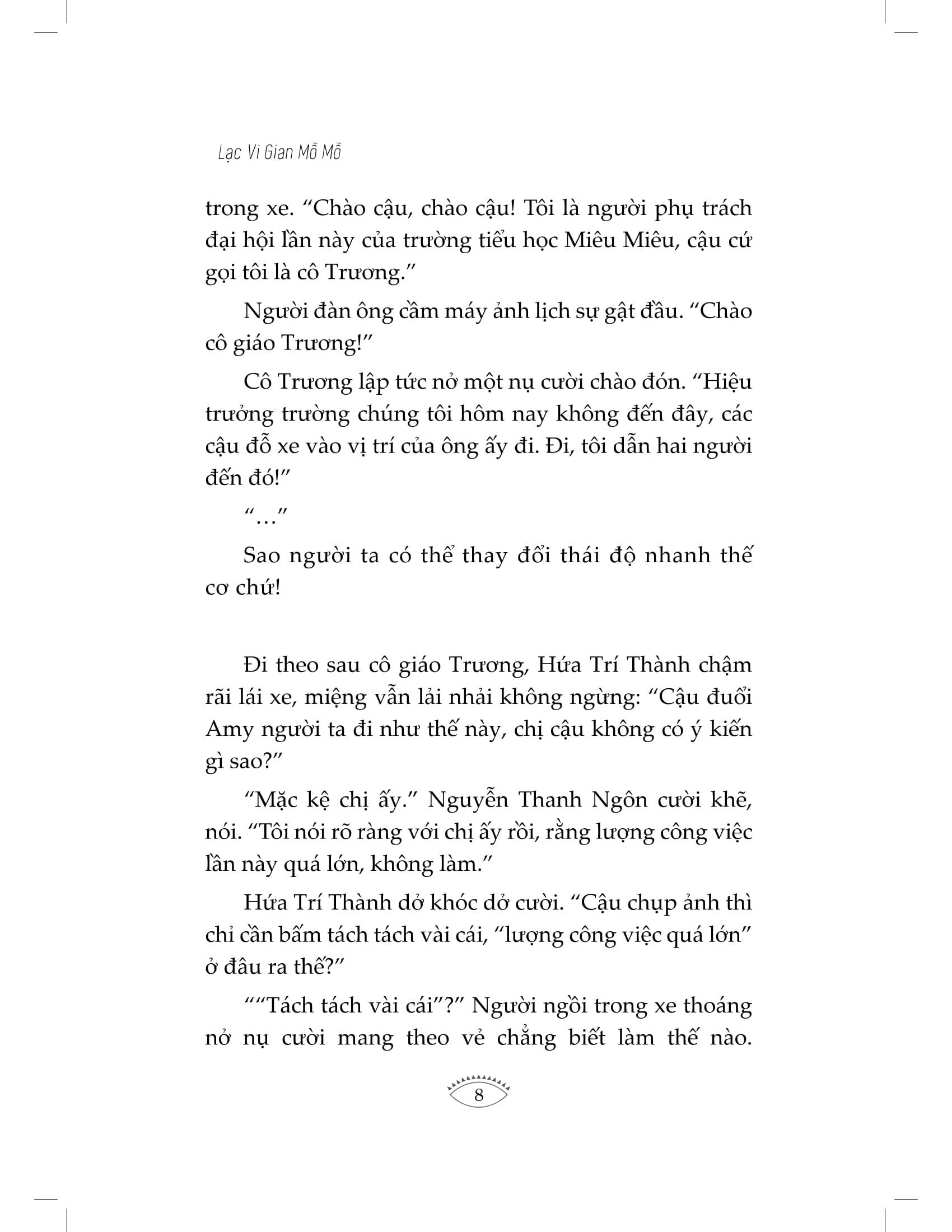 Lạc Vi Gian Mỗ Mỗ

trong xe. “Chào cậu, chào cậu! Tôi là người phụ trách đại hội lần này của trường tiểu học Miêu Miêu, cậu cứ gọi tôi là cô Trương.”

Người đàn ông cầm máy ảnh lịch sự gật đầu. “Chào cô giáo Trương!”

Cô Trương lập tức nở một nụ cười chào đón. “Hiệu trưởng trường chúng tôi hôm nay không đến đây, các cậu đỗ xe vào vị trí của ông ấy đi. Đi, tôi dẫn hai người đến đó!”

“…”

Sao người ta có thể thay đổi thái độ nhanh thế cơ chứ!

Đi theo sau cô giáo Trương, Hứa Trí Thành chậm rãi lái xe, miệng vẫn lải nhải không ngừng: “Cậu đuổi Amy người ta đi như thế này, chị cậu không có ý kiến gì sao?”

“Mặc kệ chị ấy.” Nguyễn Thanh Ngôn cười khẽ, nói. “Tôi nói rõ ràng với chị ấy rồi, rằng lượng công việc lần này quá lớn, không làm.”

Hứa Trí Thành dở khóc dở cười. “Cậu chụp ảnh thì chỉ cần bấm tách tách vài cái, “lượng công việc quá lớn” ở đâu ra thế?”

““Tách tách vài cái”?” Người ngồi trong xe thoáng nở nụ cười mang theo vẻ chẳng biết làm thế nào.

8